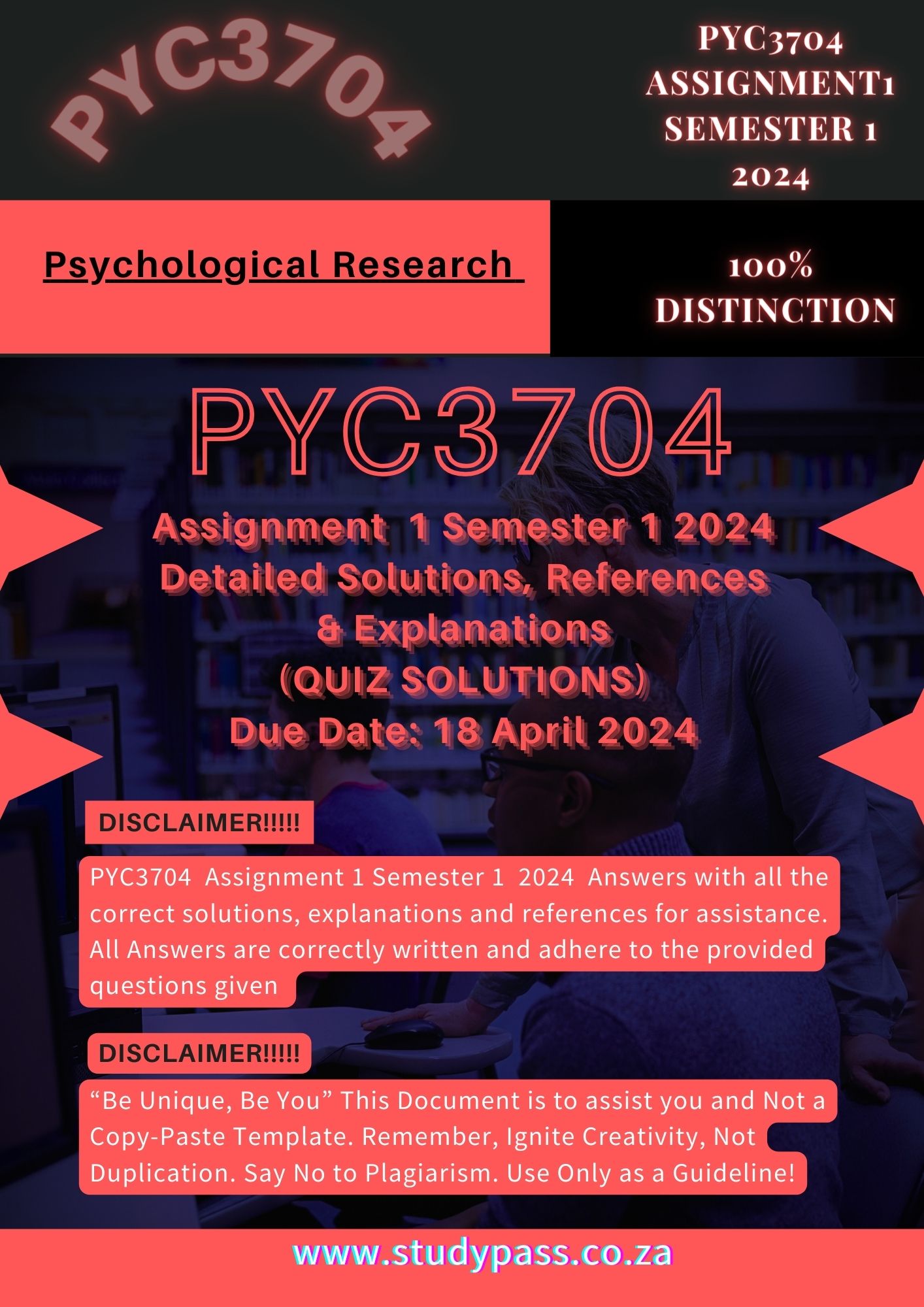 PYC3704

PYC3704 ASSIGNMENT1 SEMESTER 1 2024

Psychological Research

100% DISTINCTION

PYC3704

Assignment 1 Semester 1 2024
Detailed Solutions, References & Explanations
(QUIZ SOLUTIONS)
Due Date: 18 April 2024

DISCLAIMER!!!!!

PYC3704 Assignment 1 Semester 1 2024 Answers with all the correct solutions, explanations and references for assistance. All Answers are correctly written and adhere to the provided questions given

DISCLAIMER!!!!!

"Be Unique, Be You" This Document is to assist you and Not a Copy-Paste Template. Remember, Ignite Creativity, Not Duplication. Say No to Plagiarism. Use Only as a Guideline!

www.studypass.co.za